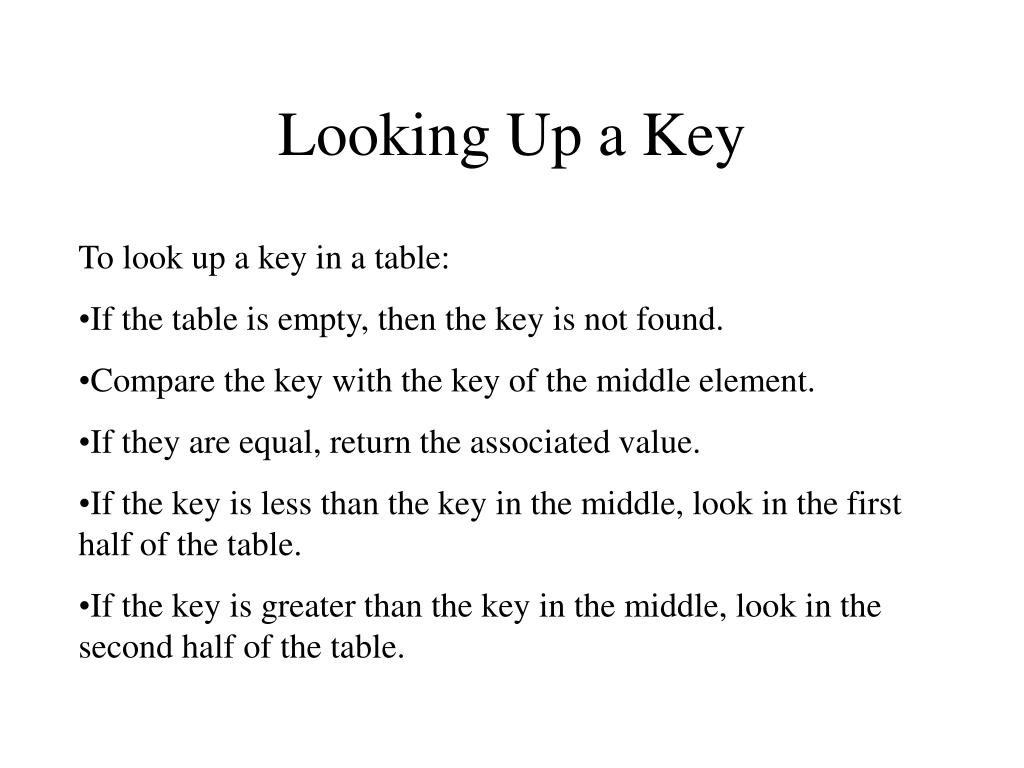 Looking Up a Key

To look up a key in a table:

•If the table is empty, then the key is not found.

•Compare the key with the key of the middle element.

•If they are equal, return the associated value.

•If the key is less than the key in the middle, look in the first half of the table.

•If the key is greater than the key in the middle, look in the second half of the table.